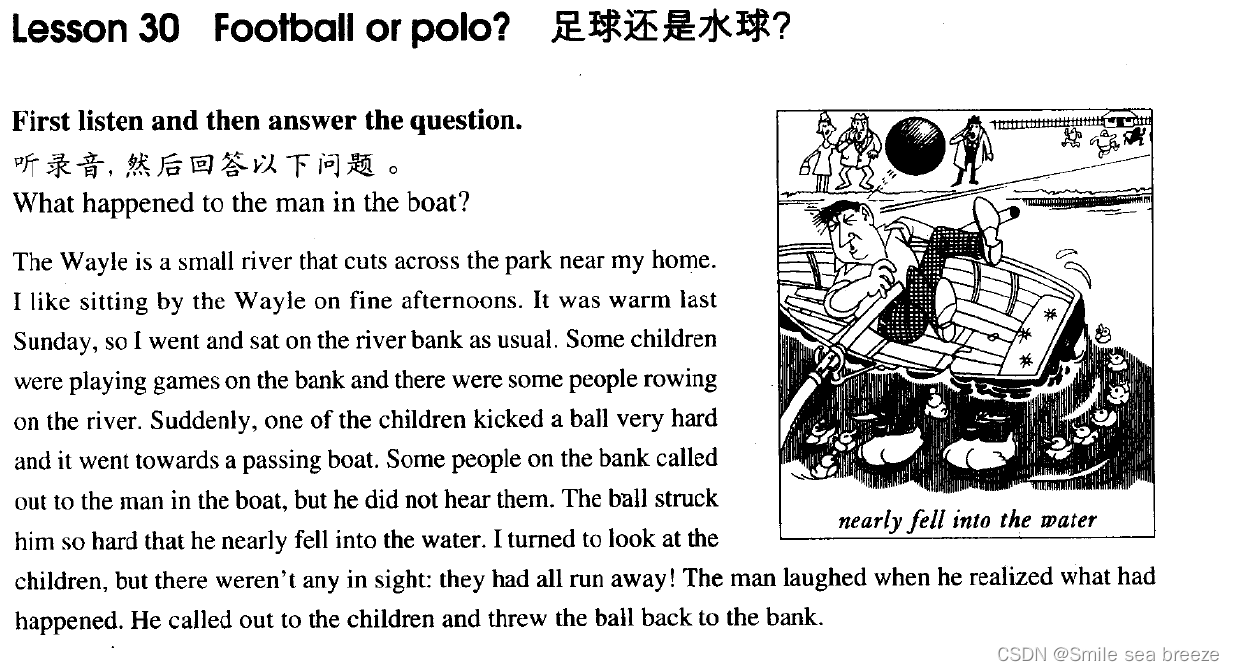 Lesson 30 Football or polo? 足球还是水球?

First listen and then answer the question.
听录音,然后回答以下问题。
What happened to the man in the boat?

The Wayle is a small river that cuts across the park near my home. I like sitting by the Wayle on fine afternoons. It was warm last Sunday, so I went and sat on the river bank as usual. Some children were playing games on the bank and there were some people rowing on the river. Suddenly, one of the children kicked a ball very hard and it went towards a passing boat. Some people on the bank called out to the man in the boat, but he did not hear them. The ball struck him so hard that he nearly fell into the water. I turned to look at the children, but there weren't any in sight: they had all run away! The man laughed when he realized what had happened. He called out to the children and threw the ball back to the bank.

nearly fell into the water

CSDN @Smile sea breeze